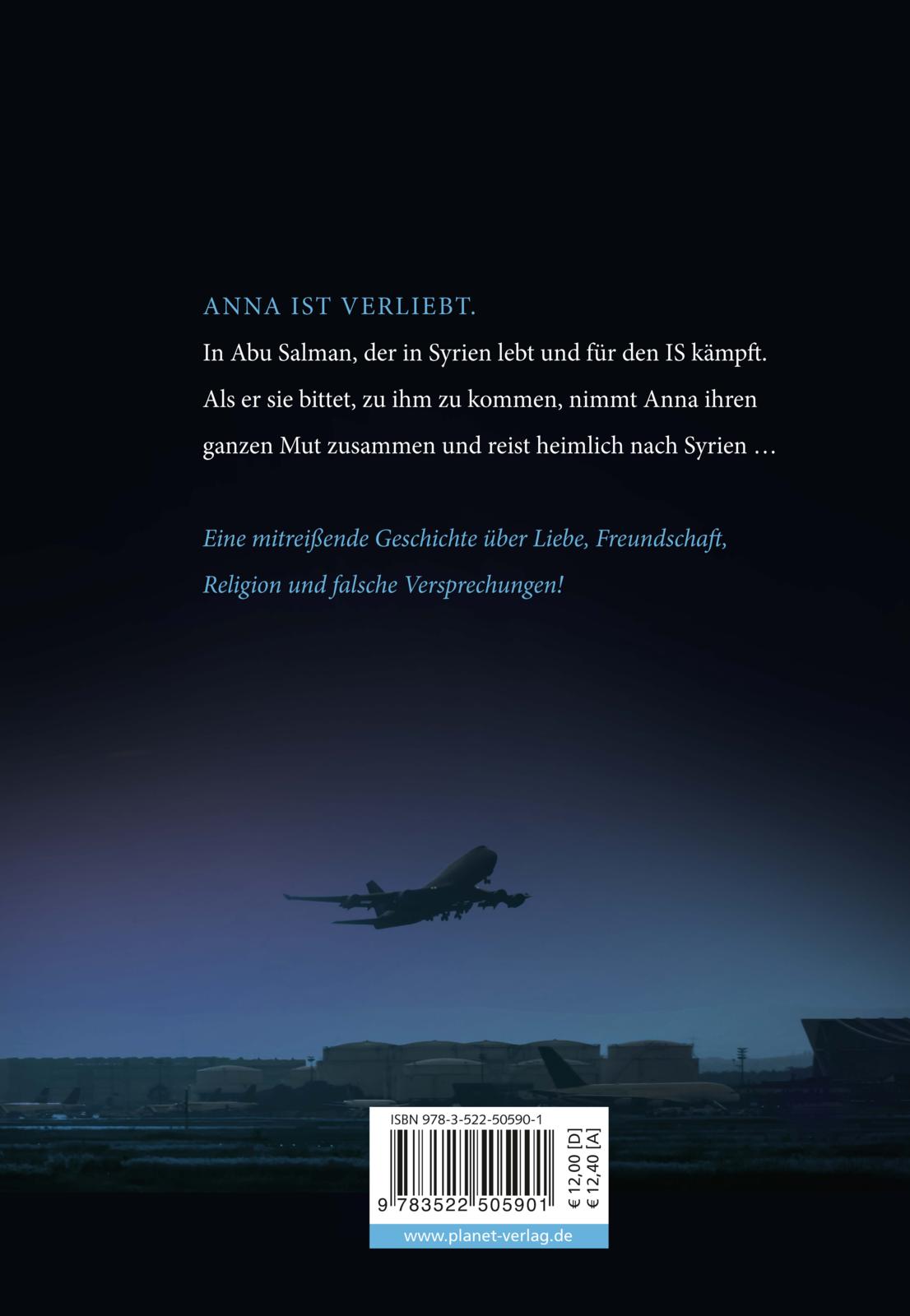 ANNA IST VERLIEBT.

In Abu Salman, der in Syrien lebt und für den IS kämpft. Als er sie bittet, zu ihm zu kommen, nimmt Anna ihren ganzen Mut zusammen und reist heimlich nach Syrien …

Eine mitreißende Geschichte über Liebe, Freundschaft, Religion und falsche Versprechungen!

ISBN 978-3-522-50590-1

9 783522 505901

€ 12,00 [D]
€ 12,40 [A]

www.planet-verlag.de